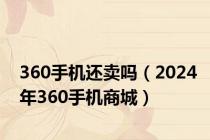 360手机还卖吗（2024年360手机商城）